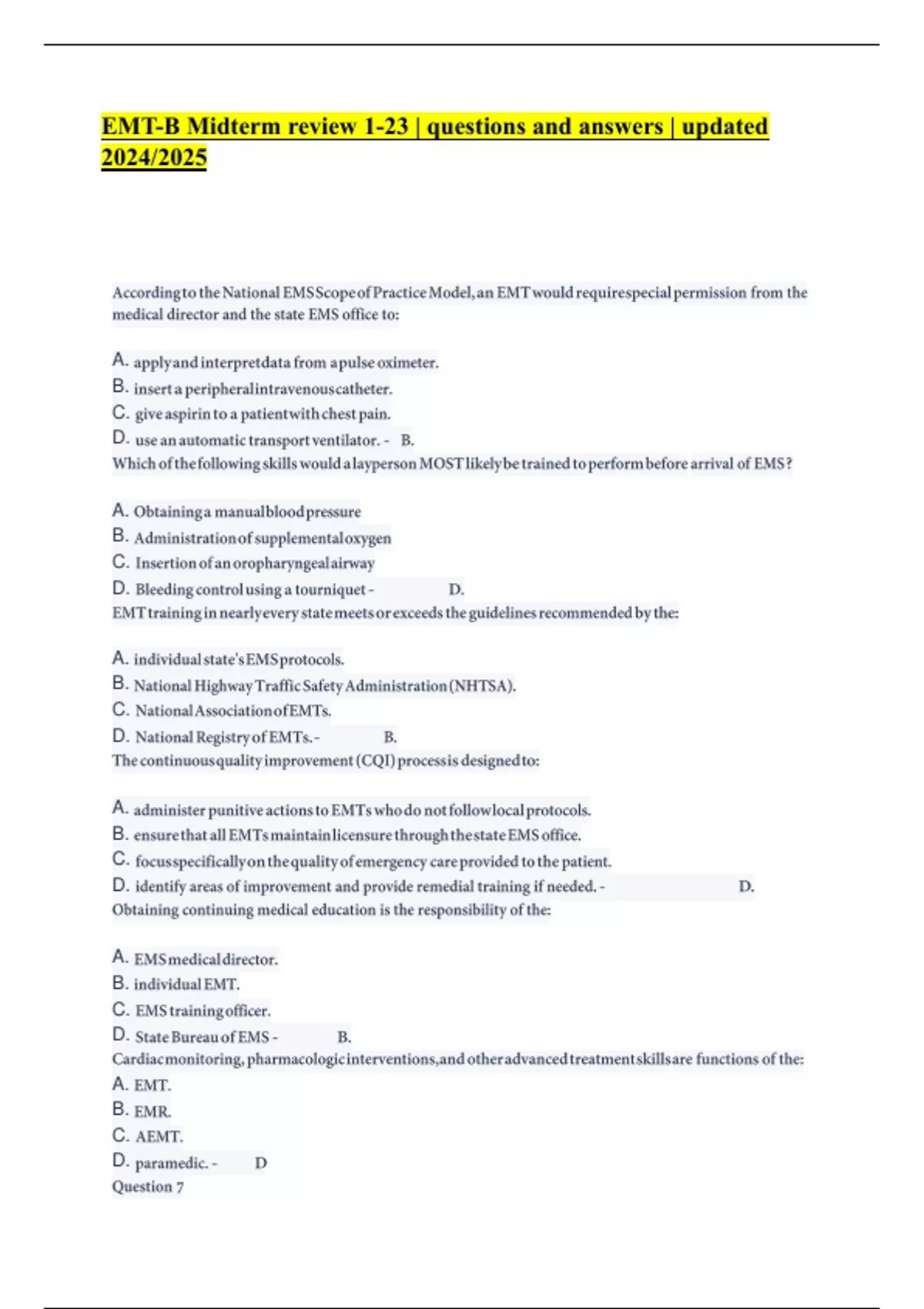 EMT-B Midterm review 1-23 | questions and answers | updated 2024/2025

According to the National EMS Scope of Practice Model, an EMT would require special permission from the medical director and the state EMS office to:

A. apply and interpret data from a pulse oximeter.
B. insert a peripheral intravenous catheter.
C. give aspirin to a patient with chest pain.
D. use an automatic transport ventilator. - B.
Which of the following skills would a layperson MOST likely be trained to perform before arrival of EMS?

A. Obtaining a manual blood pressure
B. Administration of supplemental oxygen
C. Insertion of an oropharyngeal airway
D. Bleeding control using a tourniquet - D.
EMT training in nearly every state meets or exceeds the guidelines recommended by the:

A. individual state's EMS protocols.
B. National Highway Traffic Safety Administration (NHTSA).
C. National Association of EMTs.
D. National Registry of EMTs. - B.
The continuous quality improvement (CQI) process is designed to:

A. administer punitive actions to EMTs who do not follow local protocols.
B. ensure that all EMTs maintain licensure through the state EMS office.
C. focus specifically on the quality of emergency care provided to the patient.
D. identify areas of improvement and provide remedial training if needed. - D.
Obtaining continuing medical education is the responsibility of the:

A. EMS medical director.
B. individual EMT.
C. EMS training officer.
D. State Bureau of EMS - B.
Cardiac monitoring, pharmacologic interventions, and other advanced treatment skills are functions of the:
A. EMT.
B. EMR.
C. AEMT.
D. paramedic. - D
Question 7